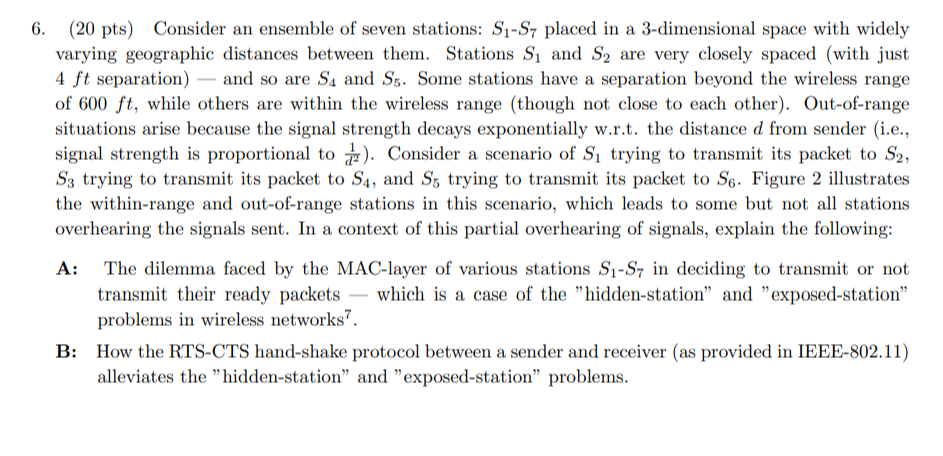 6. (20 pts) Consider an ensemble of seven stations: $S_1$-$S_7$ placed in a 3-dimensional space with widely varying geographic distances between them. Stations $S_1$ and $S_2$ are very closely spaced (with just 4 $ft$ separation) — and so are $S_4$ and $S_5$. Some stations have a separation beyond the wireless range of 600 $ft$, while others are within the wireless range (though not close to each other). Out-of-range situations arise because the signal strength decays exponentially w.r.t. the distance $d$ from sender (i.e., signal strength is proportional to $\frac{1}{d^2}$). Consider a scenario of $S_1$ trying to transmit its packet to $S_2$, $S_3$ trying to transmit its packet to $S_4$, and $S_5$ trying to transmit its packet to $S_6$. Figure 2 illustrates the within-range and out-of-range stations in this scenario, which leads to some but not all stations overhearing the signals sent. In a context of this partial overhearing of signals, explain the following:

A: The dilemma faced by the MAC-layer of various stations $S_1$-$S_7$ in deciding to transmit or not transmit their ready packets — which is a case of the "hidden-station" and "exposed-station" problems in wireless networks$^7$.

B: How the RTS-CTS hand-shake protocol between a sender and receiver (as provided in IEEE-802.11) alleviates the "hidden-station" and "exposed-station" problems.